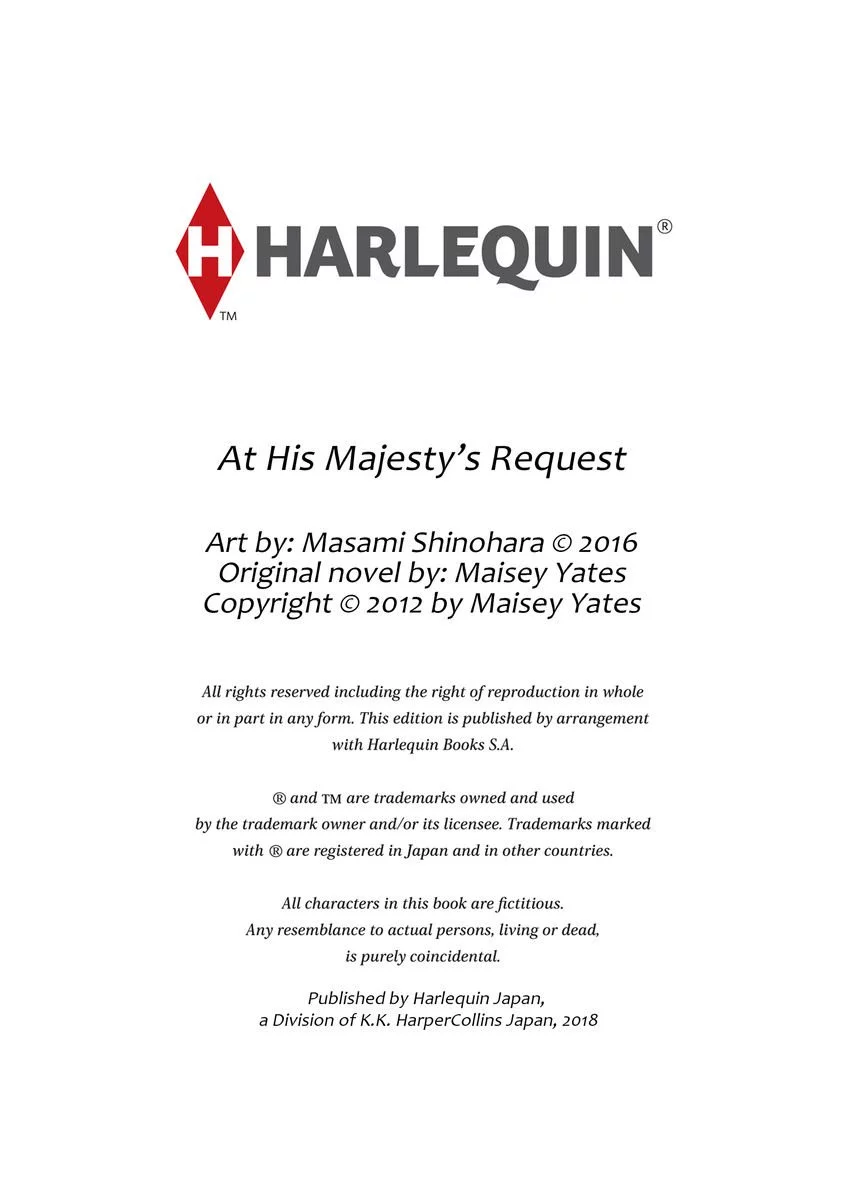 H HARLEQUIN®
TM

At His Majesty's Request

Art by: Masami Shinohara © 2016
Original novel by: Maisey Yates
Copyright © 2012 by Maisey Yates

All rights reserved including the right of reproduction in whole or in part in any form. This edition is published by arrangement with Harlequin Books S.A.

® and ™ are trademarks owned and used by the trademark owner and/or its licensee. Trademarks marked with ® are registered in Japan and in other countries.

All characters in this book are fictitious. Any resemblance to actual persons, living or dead, is purely coincidental.

Published by Harlequin Japan, a Division of K.K. HarperCollins Japan, 2018